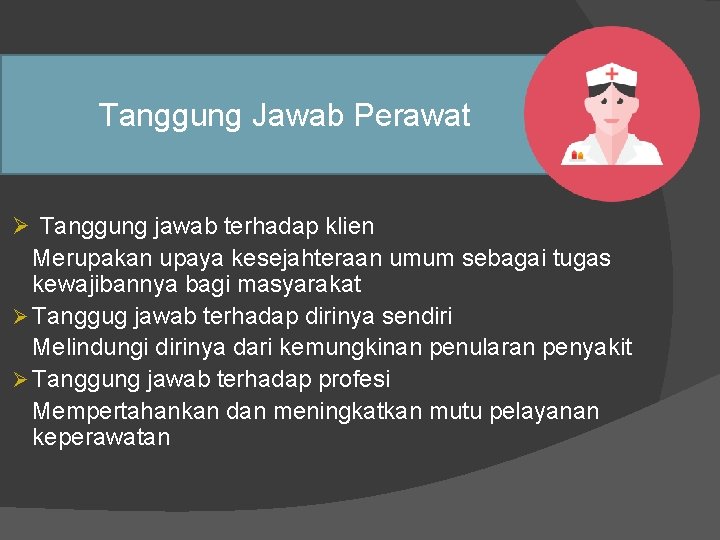 Tanggung Jawab Perawat

➢ Tanggung jawab terhadap klien

Merupakan upaya kesejahteraan umum sebagai tugas kewajibannya bagi masyarakat

➢ Tanggug jawab terhadap dirinya sendiri

Melindungi dirinya dari kemungkinan penularan penyakit

➢ Tanggung jawab terhadap profesi

Mempertahankan dan meningkatkan mutu pelayanan keperawatan